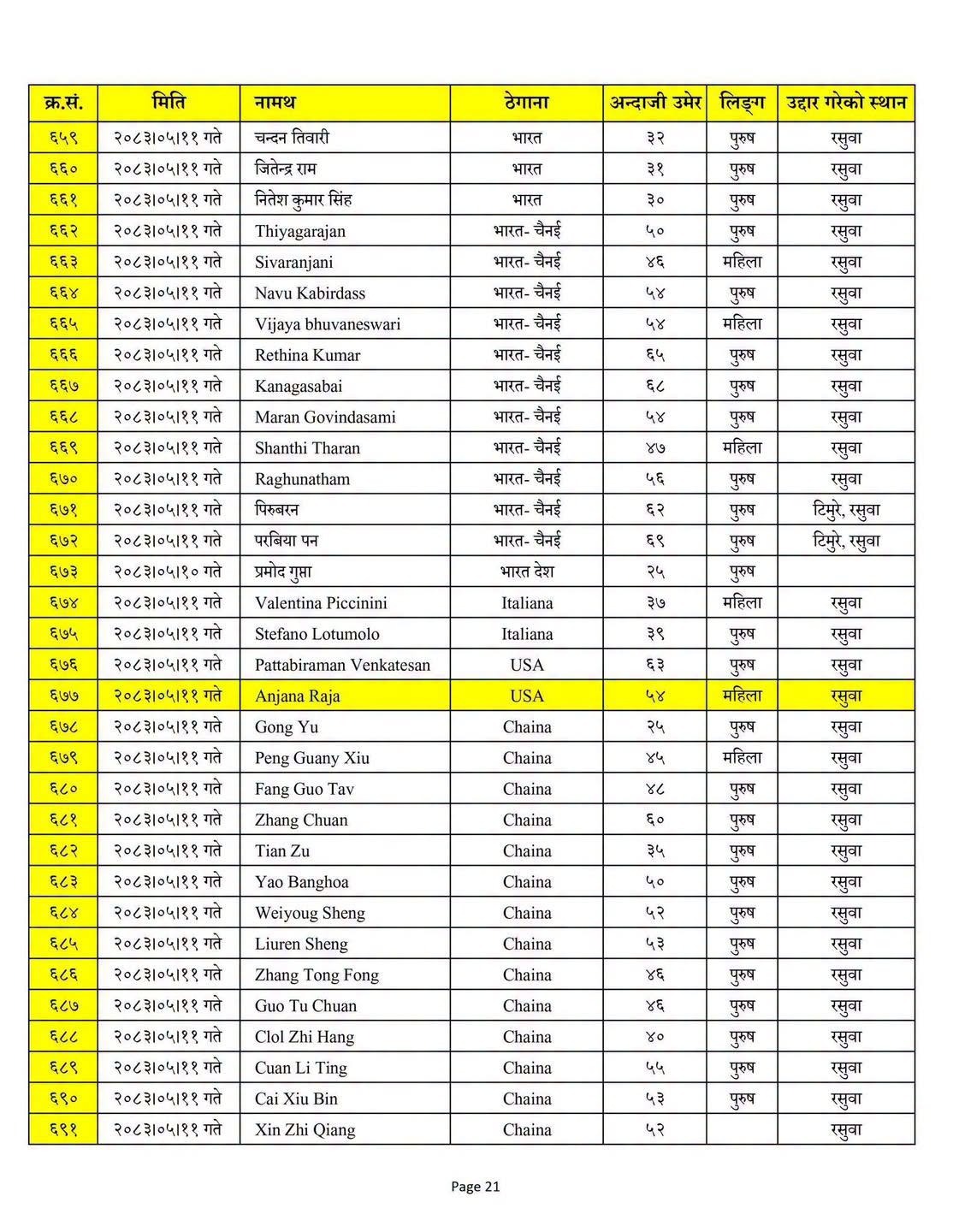 | क्र.सं. | मिति | नामथ | ठेगाना | अन्दाजी उमेर | लिङ्ग | उद्दार गरेको स्थान |
|---|---|---|---|---|---|---|
| ६५९ | २०८३।०५।११ गते | चन्दन तिवारी | भारत | ३२ | पुरुष | रसुवा |
| ६६० | २०८३।०५।११ गते | जितेन्द्र राम | भारत | ३१ | पुरुष | रसुवा |
| ६६१ | २०८३।०५।११ गते | नितेश कुमार सिंह | भारत | ३० | पुरुष | रसुवा |
| ६६२ | २०८३।०५।११ गते | Thiyagarajan | भारत- चैनई | ५० | पुरुष | रसुवा |
| ६६३ | २०८३।०५।११ गते | Sivaranjani | भारत- चैनई | ४६ | महिला | रसुवा |
| ६६४ | २०८३।०५।११ गते | Navu Kabirdass | भारत- चैनई | ५४ | पुरुष | रसुवा |
| ६६५ | २०८३।०५।११ गते | Vijaya bhuvaneswari | भारत- चैनई | ५४ | महिला | रसुवा |
| ६६६ | २०८३।०५।११ गते | Rethina Kumar | भारत- चैनई | ६५ | पुरुष | रसुवा |
| ६६७ | २०८३।०५।११ गते | Kanagasabai | भारत- चैनई | ६८ | पुरुष | रसुवा |
| ६६८ | २०८३।०५।११ गते | Maran Govindasami | भारत- चैनई | ५४ | पुरुष | रसुवा |
| ६६९ | २०८३।०५।११ गते | Shanthi Tharan | भारत- चैनई | ४७ | महिला | रसुवा |
| ६७० | २०८३।०५।११ गते | Raghunatham | भारत- चैनई | ५६ | पुरुष | रसुवा |
| ६७१ | २०८३।०५।११ गते | पिरुबरन | भारत- चैनई | ६२ | पुरुष | टिमुरे, रसुवा |
| ६७२ | २०८३।०५।११ गते | परबिया पन | भारत- चैनई | ६९ | पुरुष | टिमुरे, रसुवा |
| ६७३ | २०८३।०५।१० गते | प्रमोद गुप्ता | भारत देश | २५ | पुरुष | |
| ६७४ | २०८३।०५।११ गते | Valentina Piccinini | Italiana | ३७ | महिला | रसुवा |
| ६७५ | २०८३।०५।११ गते | Stefano Lotumolo | Italiana | ३९ | पुरुष | रसुवा |
| ६७६ | २०८३।०५।११ गते | Pattabiraman Venkatesan | USA | ६३ | पुरुष | रसुवा |
| ६७७ | २०८३।०५।११ गते | Anjana Raja | USA | ५४ | महिला | रसुवा |
| ६७८ | २०८३।०५।११ गते | Gong Yu | Chaina | २५ | पुरुष | रसुवा |
| ६७९ | २०८३।०५।११ गते | Peng Guany Xiu | Chaina | ४५ | महिला | रसुवा |
| ६८० | २०८३।०५।११ गते | Fang Guo Tav | Chaina | ४८ | पुरुष | रसुवा |
| ६८१ | २०८३।०५।११ गते | Zhang Chuan | Chaina | ६० | पुरुष | रसुवा |
| ६८२ | २०८३।०५।११ गते | Tian Zu | Chaina | ३५ | पुरुष | रसुवा |
| ६८३ | २०८३।०५।११ गते | Yao Banghoa | Chaina | ५० | पुरुष | रसुवा |
| ६८४ | २०८३।०५।११ गते | Weiyoug Sheng | Chaina | ५२ | पुरुष | रसुवा |
| ६८५ | २०८३।०५।११ गते | Liuren Sheng | Chaina | ५३ | पुरुष | रसुवा |
| ६८६ | २०८३।०५।११ गते | Zhang Tong Fong | Chaina | ४६ | पुरुष | रसुवा |
| ६८७ | २०८३।०५।११ गते | Guo Tu Chuan | Chaina | ४६ | पुरुष | रसुवा |
| ६८८ | २०८३।०५।११ गते | Clol Zhi Hang | Chaina | ४० | पुरुष | रसुवा |
| ६८९ | २०८३।०५।११ गते | Cuan Li Ting | Chaina | ५५ | पुरुष | रसुवा |
| ६९० | २०८३।०५।११ गते | Cai Xiu Bin | Chaina | ५३ | पुरुष | रसुवा |
| ६९१ | २०८३।०५।११ गते | Xin Zhi Qiang | Chaina | ५२ | | रसुवा |

Page 21